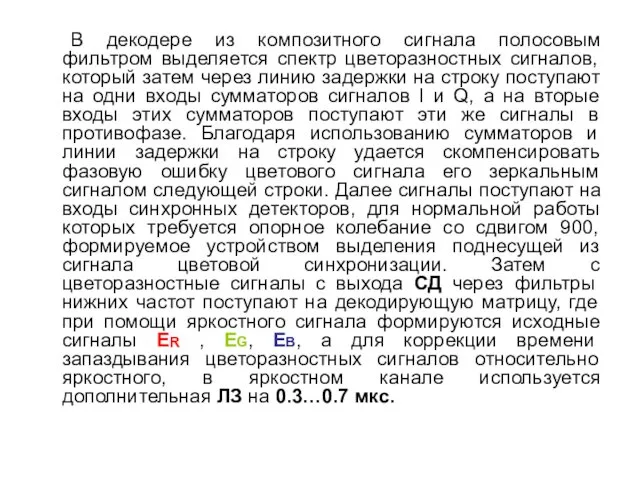 В декодере из композитного сигнала полосовым фильтром выделяется спектр цветоразностных сигналов, который затем через линию задержки на строку поступают на одни входы сумматоров сигналов I и Q, а на вторые входы этих сумматоров поступают эти же сигналы в противофазе. Благодаря использованию сумматоров и линии задержки на строку удается скомпенсировать фазовую ошибку цветового сигнала его зеркальным сигналом следующей строки. Далее сигналы поступают на входы синхронных детекторов, для нормальной работы которых требуется опорное колебание со сдвигом 900, формируемое устройством выделения поднесущей из сигнала цветовой синхронизации. Затем с цветоразностные сигналы с выхода СД через фильтры нижних частот поступают на декодирующую матрицу, где при помощи яркостного сигнала формируются исходные сигналы $E_R$ , $E_G$, $E_B$, а для коррекции времени запаздывания цветоразностных сигналов относительно яркостного, в яркостном канале используется дополнительная ЛЗ на 0.3…0.7 мкс.